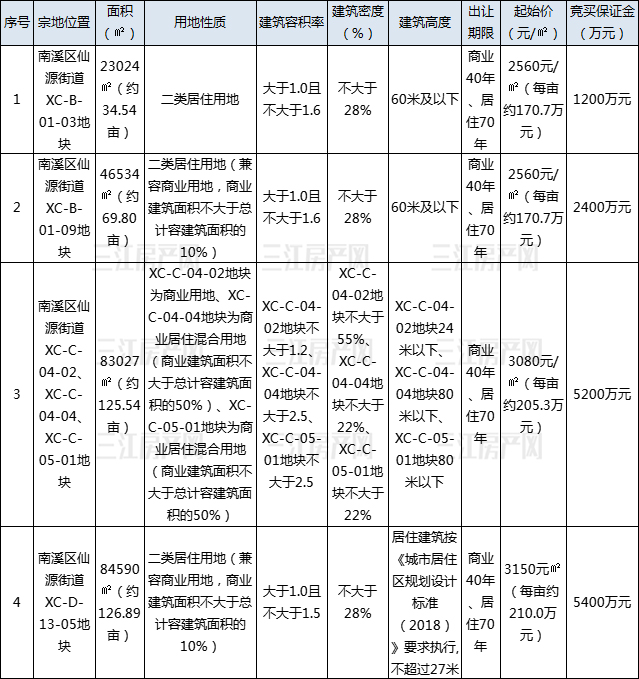 | 序号 | 宗地位置 | 面积（㎡） | 用地性质 | 建筑容积率 | 建筑密度（%） | 建筑高度 | 出让期限 | 起始价（元/㎡） | 竞买保证金（万元） |
|---|---|---|---|---|---|---|---|---|---|
| 1 | 南溪区仙源街道XC-B-01-03地块 | 23024㎡（约34.54亩） | 二类居住用地 | 大于1.0且不大于1.6 | 不大于28% | 60米及以下 | 商业40年、居住70年 | 2560元/㎡（每亩约170.7万元） | 1200万元 |
| 2 | 南溪区仙源街道XC-B-01-09地块 | 46534㎡（约69.80亩） | 二类居住用地（兼容商业用地，商业建筑面积不大于总计容建筑面积的10%） | 大于1.0且不大于1.6 | 不大于28% | 60米及以下 | 商业40年、居住70年 | 2560元/㎡（每亩约170.7万元） | 2400万元 |
| 3 | 南溪区仙源街道XC-C-04-02、XC-C-04-04、XC-C-05-01地块 | 83027㎡（约125.54亩） | XC-C-04-02地块为商业用地、XC-C-04-04地块为商业居住混合用地（商业建筑面积不大于总计容建筑面积的50%）、XC-C-05-01地块为商业居住混合用地（商业建筑面积不大于总计容建筑面积的50%） | XC-C-04-02地块不大于1.2、XC-C-04-04地块不大于2.5、XC-C-05-01地块不大于2.5 | XC-C-04-02地块不大于55%、XC-C-04-04地块不大于22%、XC-C-05-01地块不大于22% | XC-C-04-02地块24米以下、XC-C-04-04地块80米以下、XC-C-05-01地块80米以下 | 商业40年、居住70年 | 3080元/㎡（每亩约205.3万元） | 5200万元 |
| 4 | 南溪区仙源街道XC-D-13-05地块 | 84590㎡（约126.89亩） | 二类居住用地（兼容商业用地，商业建筑面积不大于总计容建筑面积的10%） | 大于1.0且不大于1.5 | 不大于28% | 居住建筑按《城市居住区规划设计标准（2018）》要求执行，不超过27米 | 商业40年、居住70年 | 3150元㎡（每亩约210.0万元） | 5400万元 |

三江房产网